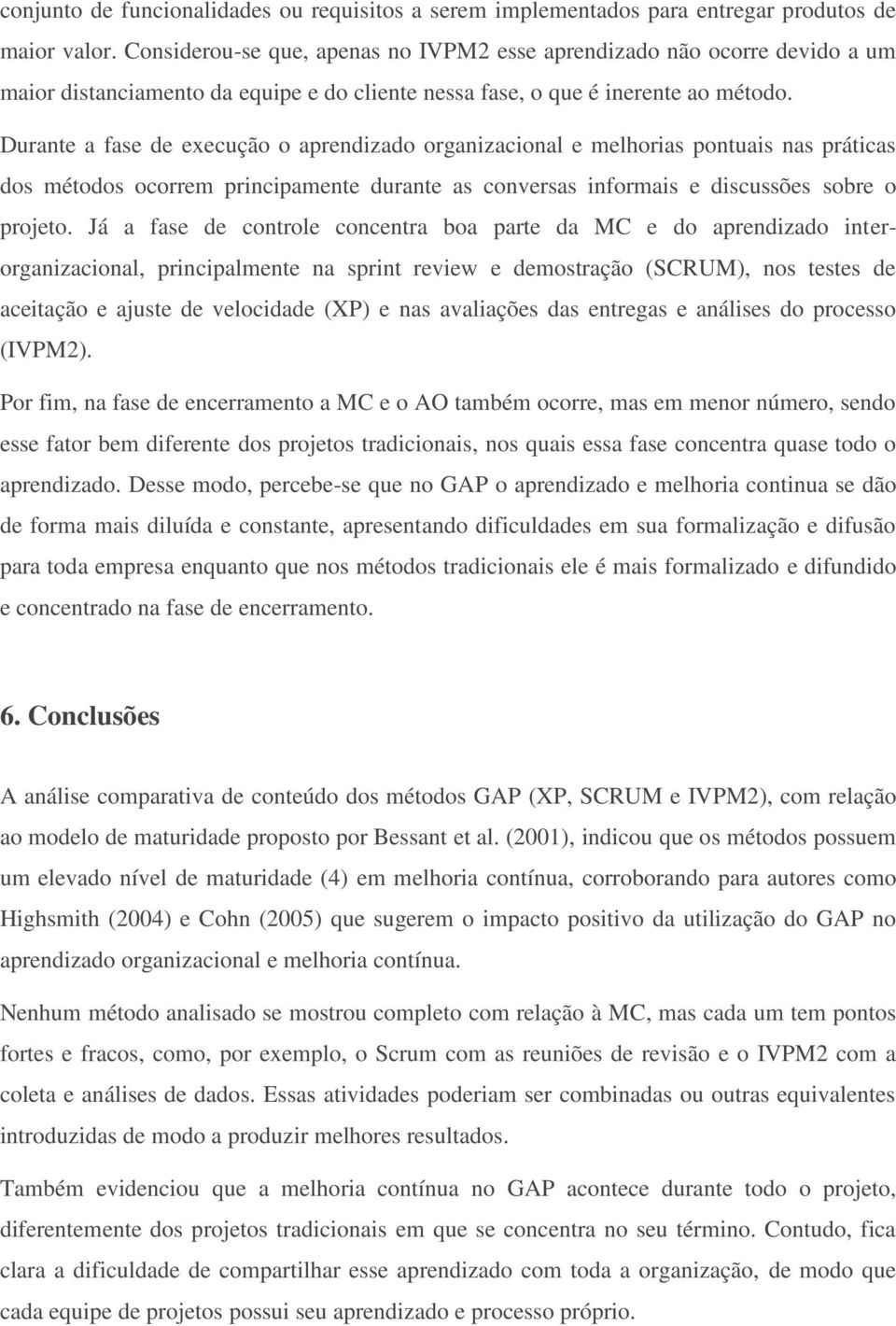 conjunto de funcionalidades ou requisitos a serem implementados para entregar produtos de maior valor. Considerou-se que, apenas no IVPM2 esse aprendizado não ocorre devido a um maior distanciamento da equipe e do cliente nessa fase, o que é inerente ao método.

Durante a fase de execução o aprendizado organizacional e melhorias pontuais nas práticas dos métodos ocorrem principamente durante as conversas informais e discussões sobre o projeto. Já a fase de controle concentra boa parte da MC e do aprendizado inter-organizacional, principalmente na sprint review e demostração (SCRUM), nos testes de aceitação e ajuste de velocidade (XP) e nas avaliações das entregas e análises do processo (IVPM2).

Por fim, na fase de encerramento a MC e o AO também ocorre, mas em menor número, sendo esse fator bem diferente dos projetos tradicionais, nos quais essa fase concentra quase todo o aprendizado. Desse modo, percebe-se que no GAP o aprendizado e melhoria continua se dão de forma mais diluída e constante, apresentando dificuldades em sua formalização e difusão para toda empresa enquanto que nos métodos tradicionais ele é mais formalizado e difundido e concentrado na fase de encerramento.

6. Conclusões

A análise comparativa de conteúdo dos métodos GAP (XP, SCRUM e IVPM2), com relação ao modelo de maturidade proposto por Bessant et al. (2001), indicou que os métodos possuem um elevado nível de maturidade (4) em melhoria contínua, corroborando para autores como Highsmith (2004) e Cohn (2005) que sugerem o impacto positivo da utilização do GAP no aprendizado organizacional e melhoria contínua.

Nenhum método analisado se mostrou completo com relação à MC, mas cada um tem pontos fortes e fracos, como, por exemplo, o Scrum com as reuniões de revisão e o IVPM2 com a coleta e análises de dados. Essas atividades poderiam ser combinadas ou outras equivalentes introduzidas de modo a produzir melhores resultados.

Também evidenciou que a melhoria contínua no GAP acontece durante todo o projeto, diferentemente dos projetos tradicionais em que se concentra no seu término. Contudo, fica clara a dificuldade de compartilhar esse aprendizado com toda a organização, de modo que cada equipe de projetos possui seu aprendizado e processo próprio.